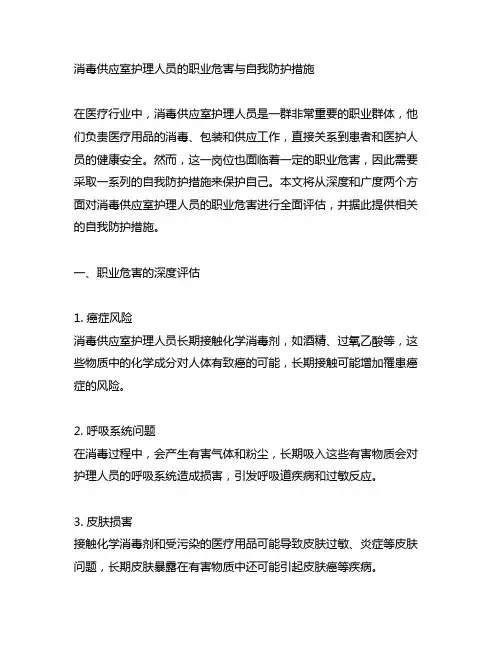 消毒供应室护理人员的职业危害与自我防护措施

在医疗行业中，消毒供应室护理人员是一群非常重要的职业群体，他们负责医疗用品的消毒、包装和供应工作，直接关系到患者和医护人员的健康安全。然而，这一岗位也面临着一定的职业危害，因此需要采取一系列的自我防护措施来保护自己。本文将从深度和广度两个方面对消毒供应室护理人员的职业危害进行全面评估，并据此提供相关的自我防护措施。

一、职业危害的深度评估

1. 癌症风险
消毒供应室护理人员长期接触化学消毒剂，如酒精、过氧乙酸等，这些物质中的化学成分对人体有致癌的可能，长期接触可能增加罹患癌症的风险。

2. 呼吸系统问题
在消毒过程中，会产生有害气体和粉尘，长期吸入这些有害物质会对护理人员的呼吸系统造成损害，引发呼吸道疾病和过敏反应。

3. 皮肤损害
接触化学消毒剂和受污染的医疗用品可能导致皮肤过敏、炎症等皮肤问题，长期皮肤暴露在有害物质中还可能引起皮肤癌等疾病。